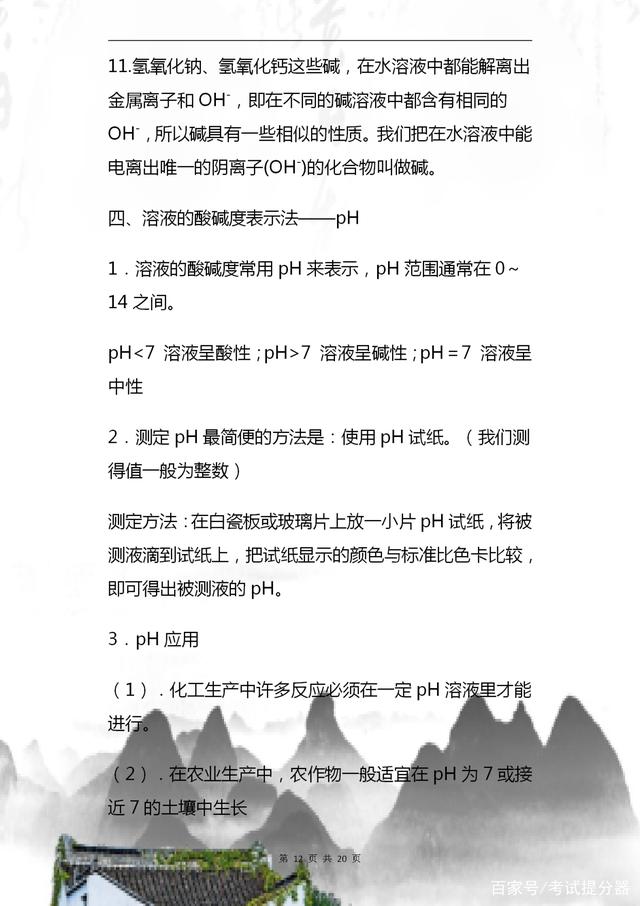 11.氢氧化钠、氢氧化钙这些碱，在水溶液中都能解离出金属离子和 $OH^-$，即在不同的碱溶液中都含有相同的 $OH^-$，所以碱具有一些相似的性质。我们把在水溶液中能电离出唯一的阴离子($OH^-$)的化合物叫做碱。

四、溶液的酸碱度表示法——pH

1．溶液的酸碱度常用 pH 来表示，pH 范围通常在 0～14 之间。

pH<7 溶液呈酸性；pH>7 溶液呈碱性；pH＝7 溶液呈中性

2．测定 pH 最简便的方法是：使用 pH 试纸。（我们测得值一般为整数）

测定方法：在白瓷板或玻璃片上放一小片 pH 试纸，将被测液滴到试纸上，把试纸显示的颜色与标准比色卡比较，即可得出被测液的 pH。

3．pH 应用

（1）．化工生产中许多反应必须在一定 pH 溶液里才能进行。

（2）．在农业生产中，农作物一般适宜在 pH 为 7 或接近 7 的土壤中生长

第 12 页 共 20 页

百家号/考试提分器